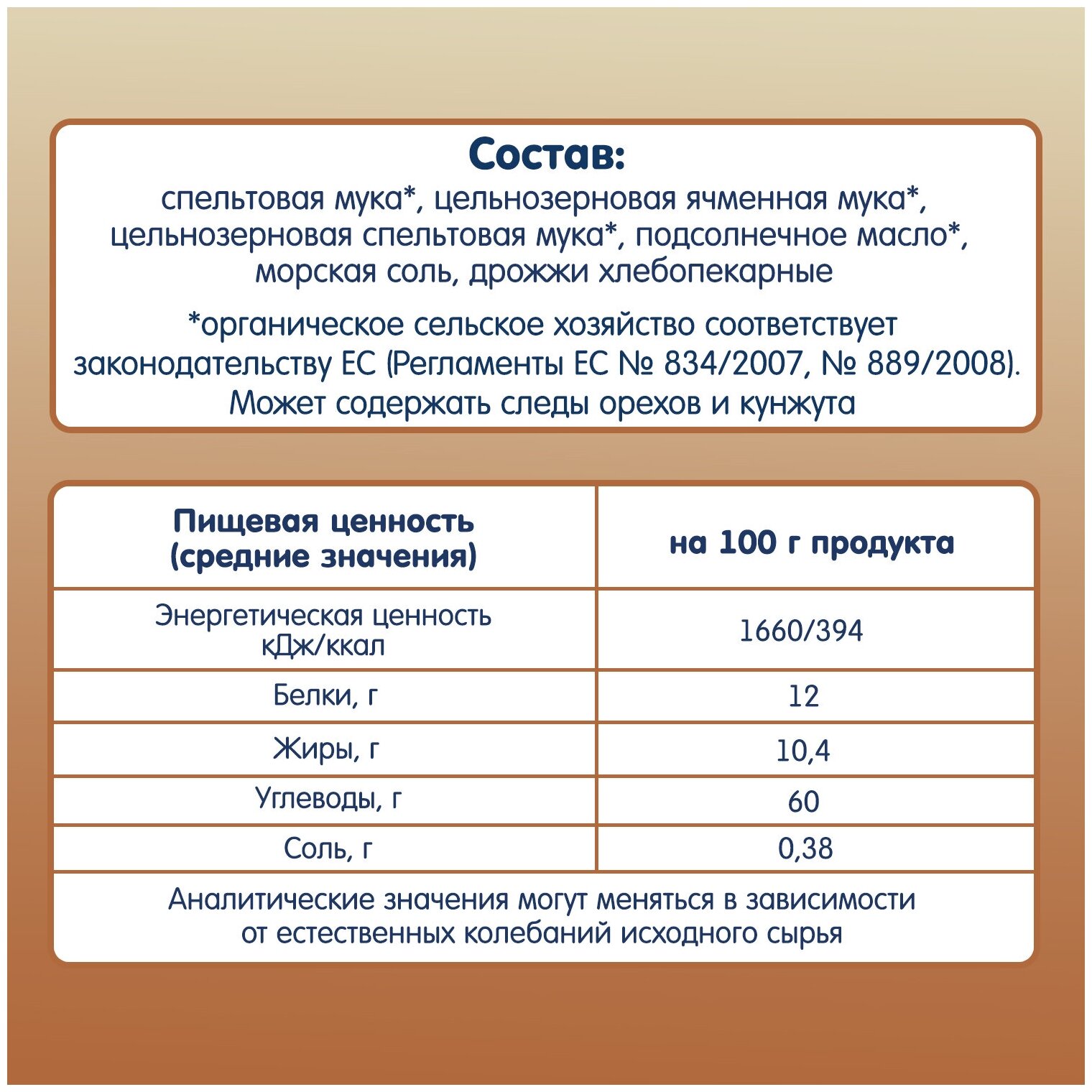 Состав:
спельтовая мука*, цельнозерновая ячменная мука*, цельнозерновая спельтовая мука*, подсолнечное масло*, морская соль, дрожжи хлебопекарные

*органическое сельское хозяйство соответствует законодательству ЕС (Регламенты ЕС № 834/2007, № 889/2008). Может содержать следы орехов и кунжута

| Пищевая ценность (средние значения) | на 100 г продукта |
|---|---|
| Энергетическая ценность кДж/ккал | 1660/394 |
| Белки, г | 12 |
| Жиры, г | 10,4 |
| Углеводы, г | 60 |
| Соль, г | 0,38 |

Аналитические значения могут меняться в зависимости от естественных колебаний исходного сырья